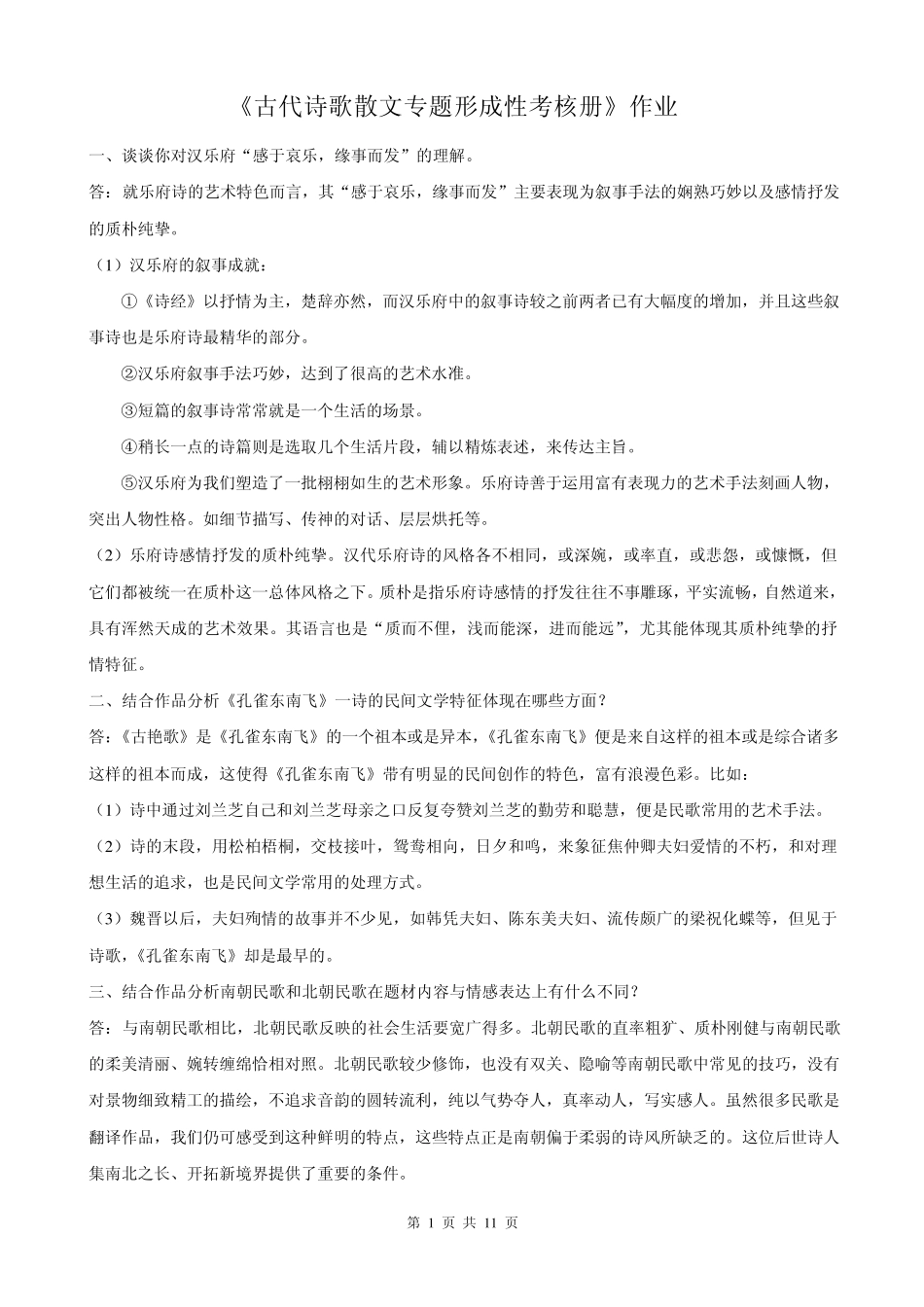 《古代诗歌散文专题形成性考核册》作业

一、谈谈你对汉乐府“感于哀乐，缘事而发”的理解。

答：就乐府诗的艺术特色而言，其“感于哀乐，缘事而发”主要表现为叙事手法的娴熟巧妙以及感情抒发的质朴纯挚。

（1）汉乐府的叙事成就：

①《诗经》以抒情为主，楚辞亦然，而汉乐府中的叙事诗较之前两者已有大幅度的增加，并且这些叙事诗也是乐府诗最精华的部分。

②汉乐府叙事手法巧妙，达到了很高的艺术水准。

③短篇的叙事诗常常就是一个生活的场景。

④稍长一点的诗篇则是选取几个生活片段，辅以精炼表述，来传达主旨。

⑤汉乐府为我们塑造了一批栩栩如生的艺术形象。乐府诗善于运用富有表现力的艺术手法刻画人物，突出人物性格。如细节描写、传神的对话、层层烘托等。

（2）乐府诗感情抒发的质朴纯挚。汉代乐府诗的风格各不相同，或深婉，或率直，或悲怨，或慷慨，但它们都被统一在质朴这一总体风格之下。质朴是指乐府诗感情的抒发往往不事雕琢，平实流畅，自然道来，具有浑然天成的艺术效果。其语言也是“质而不俚，浅而能深，进而能远”，尤其能体现其质朴纯挚的抒情特征。

二、结合作品分析《孔雀东南飞》一诗的民间文学特征体现在哪些方面？

答：《古艳歌》是《孔雀东南飞》的一个祖本或是异本，《孔雀东南飞》便是来自这样的祖本或是综合诸多这样的祖本而成，这使得《孔雀东南飞》带有明显的民间创作的特色，富有浪漫色彩。比如：

（1）诗中通过刘兰芝自己和刘兰芝母亲之口反复夸赞刘兰芝的勤劳和聪慧，便是民歌常用的艺术手法。

（2）诗的末段，用松柏梧桐，交枝接叶，鸳鸯相向，日夕和鸣，来象征焦仲卿夫妇爱情的不朽，和对理想生活的追求，也是民间文学常用的处理方式。

（3）魏晋以后，夫妇殉情的故事并不少见，如韩凭夫妇、陈东美夫妇、流传颇广的梁祝化蝶等，但见于诗歌，《孔雀东南飞》却是最早的。

三、结合作品分析南朝民歌和北朝民歌在题材内容与情感表达上有什么不同？

答：与南朝民歌相比，北朝民歌反映的社会生活要宽广得多。北朝民歌的直率粗犷、质朴刚健与南朝民歌的柔美清丽、婉转缠绵恰相对照。北朝民歌较少修饰，也没有双关、隐喻等南朝民歌中常见的技巧，没有对景物细致精工的描绘，不追求音韵的圆转流利，纯以气势夺人，真率动人，写实感人。虽然很多民歌是翻译作品，我们仍可感受到这种鲜明的特点，这些特点正是南朝偏于柔弱的诗风所缺乏的。这位后世诗人集南北之长、开拓新境界提供了重要的条件。

第 1 页 共 11 页